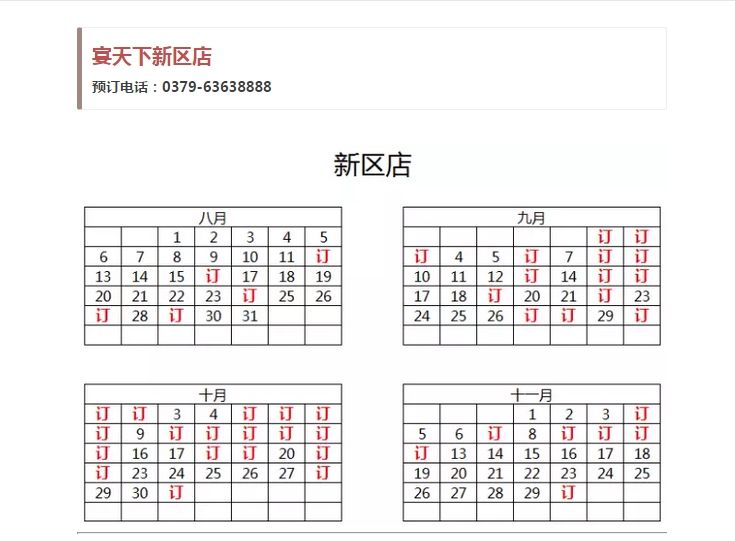 宴天下新区店

预订电话：0379-63638888

新区店

| 八月 | | | | | | |
|---|---|---|---|---|---|---|
| | | 1 | 2 | 3 | 4 | 5 |
| 6 | 7 | 8 | 9 | 10 | 11 | 订 |
| 13 | 14 | 15 | 订 | 17 | 18 | 19 |
| 20 | 21 | 22 | 23 | 订 | 25 | 26 |
| 订 | 28 | 订 | 30 | 31 | | |
| | | | | | | |

| 九月 | | | | | | |
|---|---|---|---|---|---|---|
| | | | | | 订 | 订 |
| 订 | 4 | 5 | 订 | 7 | 订 | 订 |
| 10 | 11 | 12 | 订 | 14 | 订 | 订 |
| 17 | 18 | 订 | 20 | 21 | 订 | 23 |
| 24 | 25 | 26 | 订 | 订 | 29 | 订 |
| | | | | | | |

| 十月 | | | | | | |
|---|---|---|---|---|---|---|
| 订 | 订 | 3 | 4 | 订 | 订 | 订 |
| 订 | 9 | 订 | 订 | 订 | 订 | 订 |
| 订 | 16 | 17 | 订 | 订 | 20 | 订 |
| 订 | 23 | 24 | 25 | 26 | 27 | 订 |
| 29 | 30 | 订 | | | | |
| | | | | | | |

| 十一月 | | | | | | |
|---|---|---|---|---|---|---|
| | | | 1 | 2 | 3 | 订 |
| 5 | 6 | 订 | 8 | 订 | 订 | 订 |
| 订 | 13 | 14 | 15 | 16 | 17 | 18 |
| 19 | 20 | 21 | 22 | 23 | 24 | 25 |
| 26 | 27 | 28 | 29 | 订 | | |
| | | | | | | |